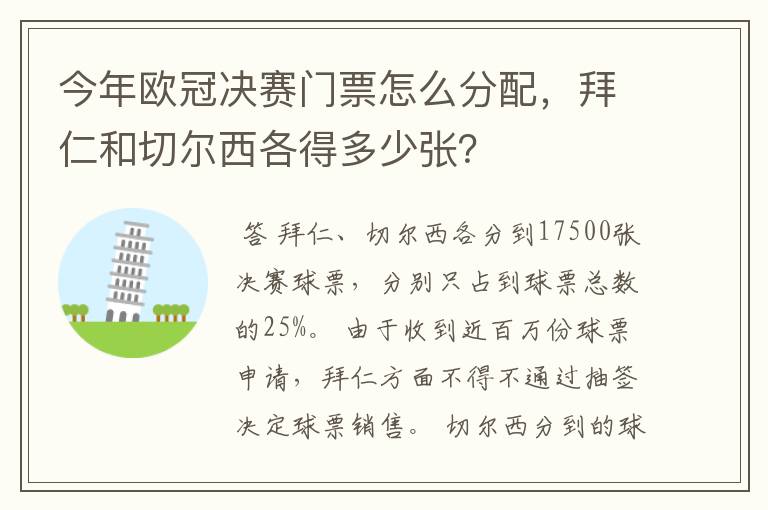 今年欧冠决赛门票怎么分配，拜仁和切尔西各得多少张?

答 拜仁、切尔西各分到17500张决赛球票，分别只占到球票总数的25%。由于收到近百万份球票申请，拜仁方面不得不通过抽签决定球票销售。切尔西分到的球